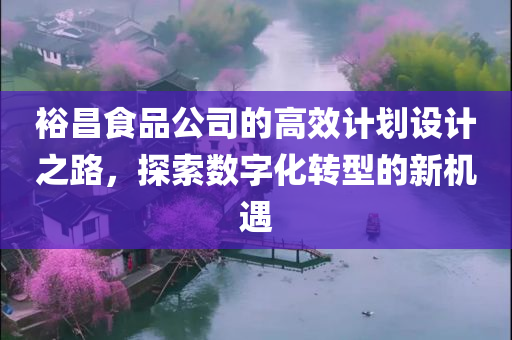 裕昌食品公司的高效计划设计之路，探索数字化转型的新机遇